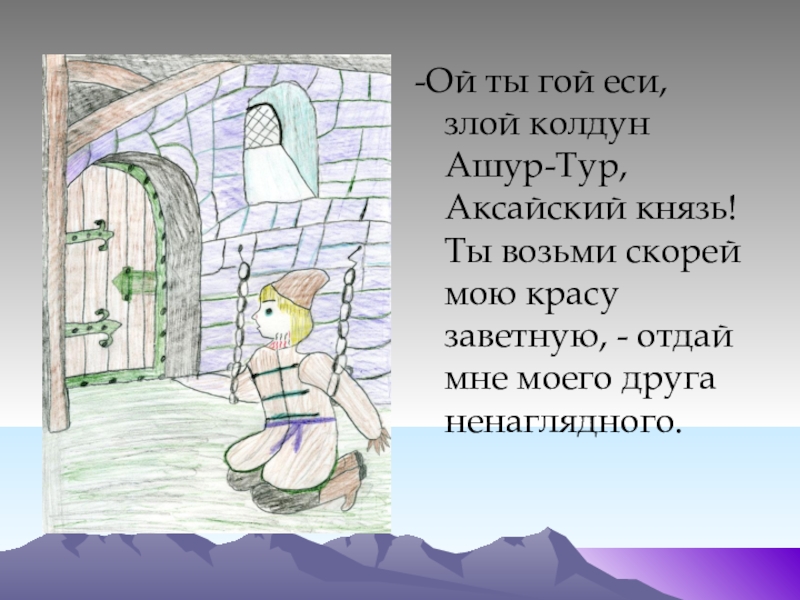 -Ой ты гой еси, злой колдун Ашур-Тур, Аксайский князь! Ты возьми скорей мою красу заветную, - отдай мне моего друга ненаглядного.